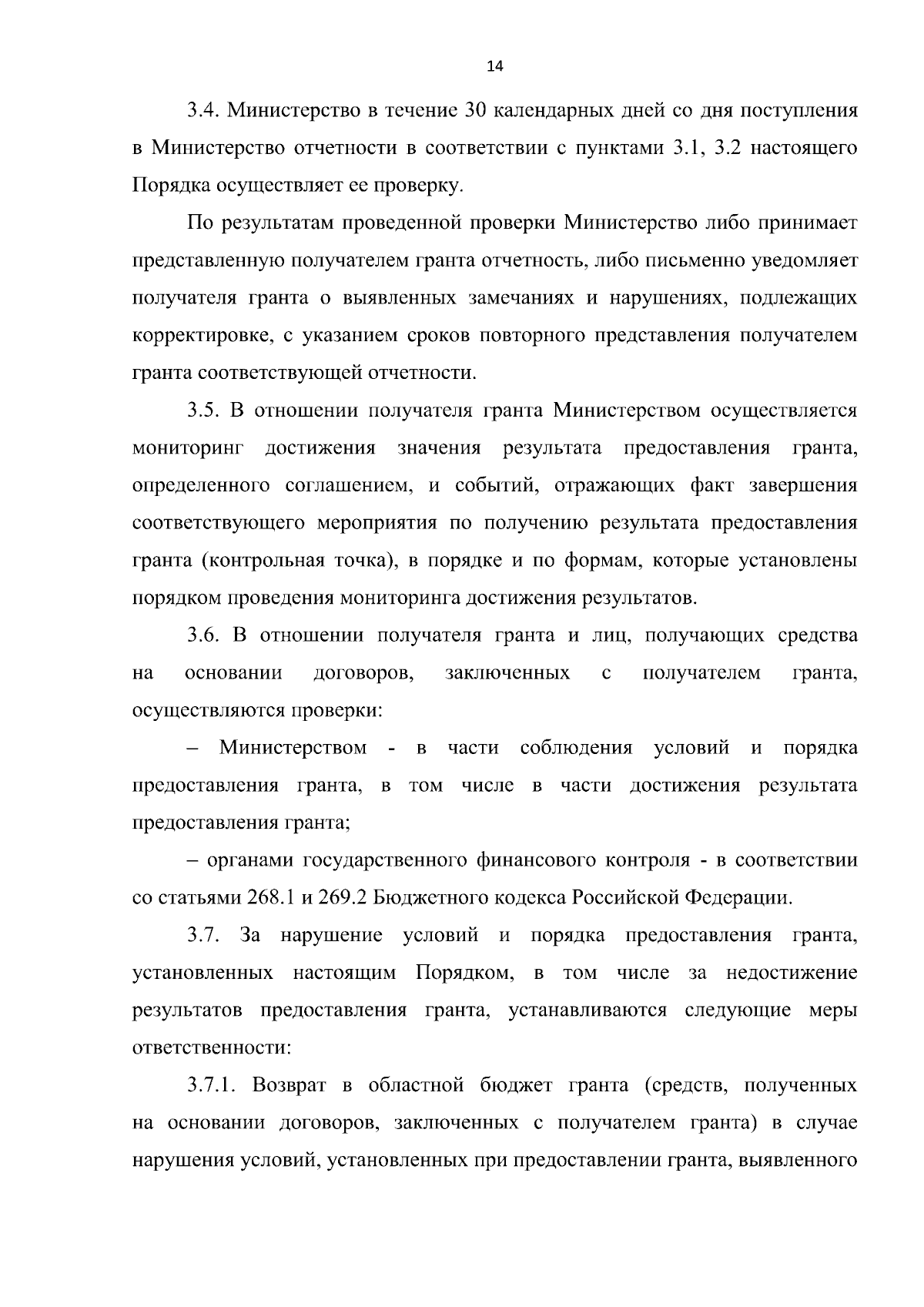 14

3.4. Министерство в течение 30 календарных дней со дня поступления в Министерство отчетности в соответствии с пунктами 3.1, 3.2 настоящего Порядка осуществляет ее проверку.

По результатам проведенной проверки Министерство либо принимает представленную получателем гранта отчетность, либо письменно уведомляет получателя гранта о выявленных замечаниях и нарушениях, подлежащих корректировке, с указанием сроков повторного представления получателем гранта соответствующей отчетности.

3.5. В отношении получателя гранта Министерством осуществляется мониторинг достижения значения результата предоставления гранта, определенного соглашением, и событий, отражающих факт завершения соответствующего мероприятия по получению результата предоставления гранта (контрольная точка), в порядке и по формам, которые установлены порядком проведения мониторинга достижения результатов.

3.6. В отношении получателя гранта и лиц, получающих средства на основании договоров, заключенных с получателем гранта, осуществляются проверки:

– Министерством - в части соблюдения условий и порядка предоставления гранта, в том числе в части достижения результата предоставления гранта;

– органами государственного финансового контроля - в соответствии со статьями 268.1 и 269.2 Бюджетного кодекса Российской Федерации.

3.7. За нарушение условий и порядка предоставления гранта, установленных настоящим Порядком, в том числе за недостижение результатов предоставления гранта, устанавливаются следующие меры ответственности:

3.7.1. Возврат в областной бюджет гранта (средств, полученных на основании договоров, заключенных с получателем гранта) в случае нарушения условий, установленных при предоставлении гранта, выявленного